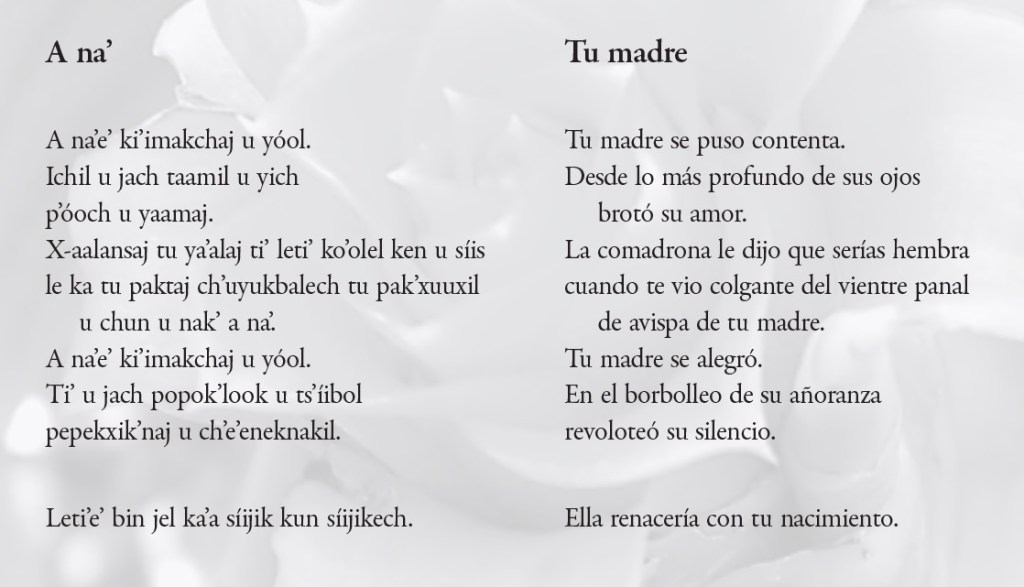 A na'

A na'e' ki'imakchaj u yóol.
Ichil u jach taamil u yich
p'óoch u yaamaj.
X-aalansaj tu ya'alaj ti' leti' ko'olel ken u síis
le ka tu paktaj ch'uyukbalech tu pak'xuuxil
u chun u nak' a na'.
A na'e' ki'imakchaj u yóol.
Ti' u jach popok'look u ts'íibol
pepekxik'naj u ch'e'eneknakil.

Leti'e' bin jel ka'a síijik kun síijikech.

Tu madre

Tu madre se puso contenta.
Desde lo más profundo de sus ojos
brotó su amor.
La comadrona le dijo que serías hembra
cuando te vio colgante del vientre panal
de avispa de tu madre.
Tu madre se alegró.
En el borbolleo de su añoranza
revoloteó su silencio.

Ella renacería con tu nacimiento.